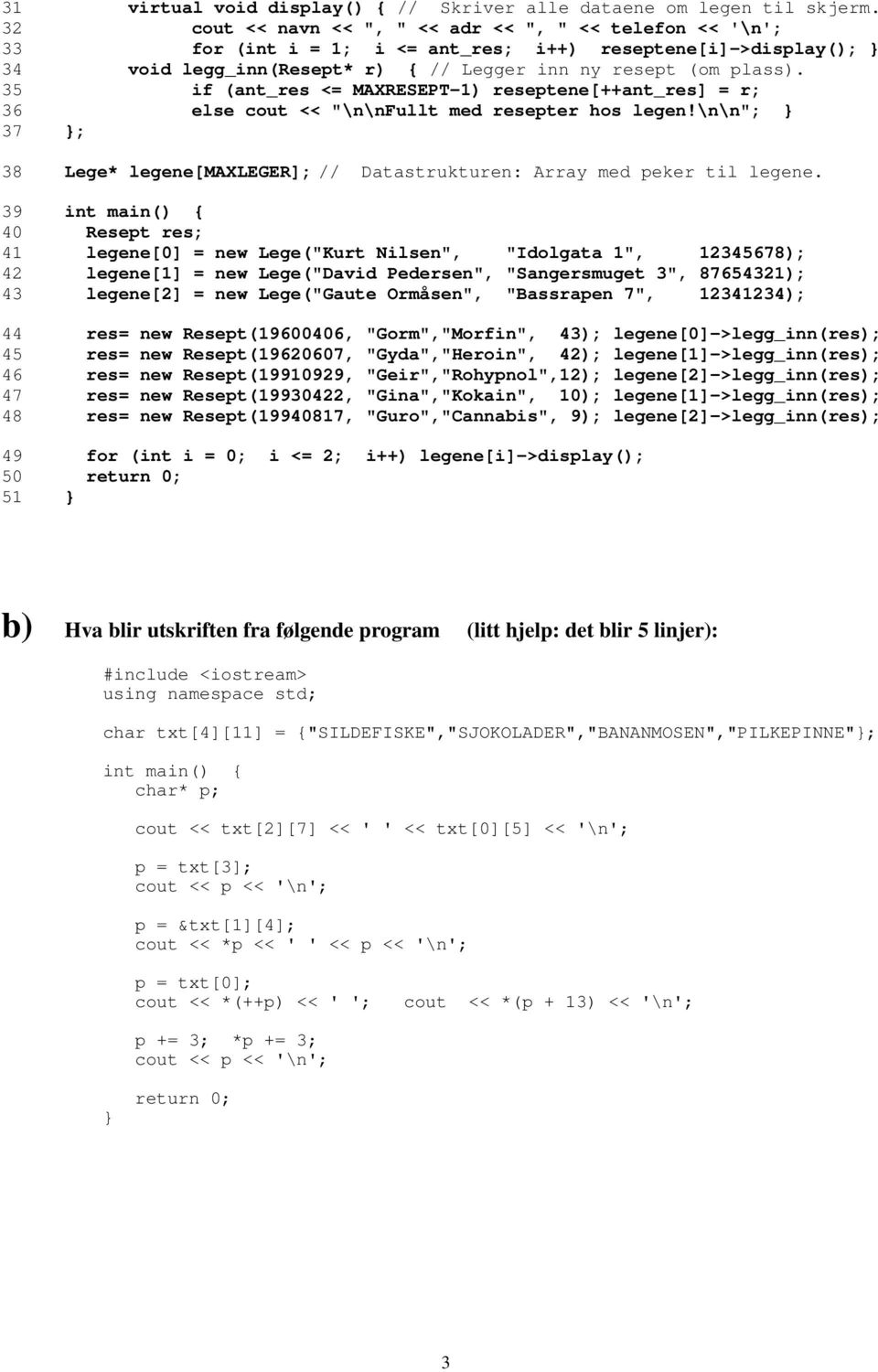 31        virtual void display() { //  Skriver alle dataene om legen til skjerm.
32            cout << navn << ", " << adr << ", " << telefon << '\n';
33            for (int i = 1;  i <= ant_res;  i++)  reseptene[i]->display(); }
34        void legg_inn(Resept* r)  { // Legger inn ny resept (om plass).
35            if (ant_res <= MAXRESEPT-1) reseptene[++ant_res] = r;
36            else cout << "\n\nFullt med resepter hos legen!\n\n";  }
37    };

38    Lege* legene[MAXLEGER]; //  Datastrukturen: Array med peker til legene.

39    int main()  {
40      Resept res;
41      legene[0] = new Lege("Kurt Nilsen",    "Idolgata 1",     12345678);
42      legene[1] = new Lege("David Pedersen", "Sangersmuget 3", 87654321);
43      legene[2] = new Lege("Gaute Ormåsen",  "Bassrapen 7",    12341234);

44      res= new Resept(19600406, "Gorm","Morfin",  43); legene[0]->legg_inn(res);
45      res= new Resept(19620607, "Gyda","Heroin",  42); legene[1]->legg_inn(res);
46      res= new Resept(19910929, "Geir","Rohypnol",12); legene[2]->legg_inn(res);
47      res= new Resept(19930422, "Gina","Kokain",  10); legene[1]->legg_inn(res);
48      res= new Resept(19940817, "Guro","Cannabis", 9); legene[2]->legg_inn(res);

49      for (int i = 0;  i <= 2;  i++) legene[i]->display();
50      return 0;
51    }

b) Hva blir utskriften fra følgende program (litt hjelp: det blir 5 linjer):

#include <iostream>
using namespace std;

char txt[4][11] = {"SILDEFISKE","SJOKOLADER","BANANMOSEN","PILKEPINNE"};

int main()  {
   char* p;

   cout << txt[2][7] << ' ' << txt[0][5] << '\n';

   p = txt[3];
   cout << p << '\n';

   p = &txt[1][4];
   cout << *p << ' ' << p << '\n';

   p = txt[0];
   cout << *(++p) << ' ';   cout  << *(p + 13) << '\n';

   p += 3;  *p += 3;
   cout << p << '\n';

   return 0;
}

3